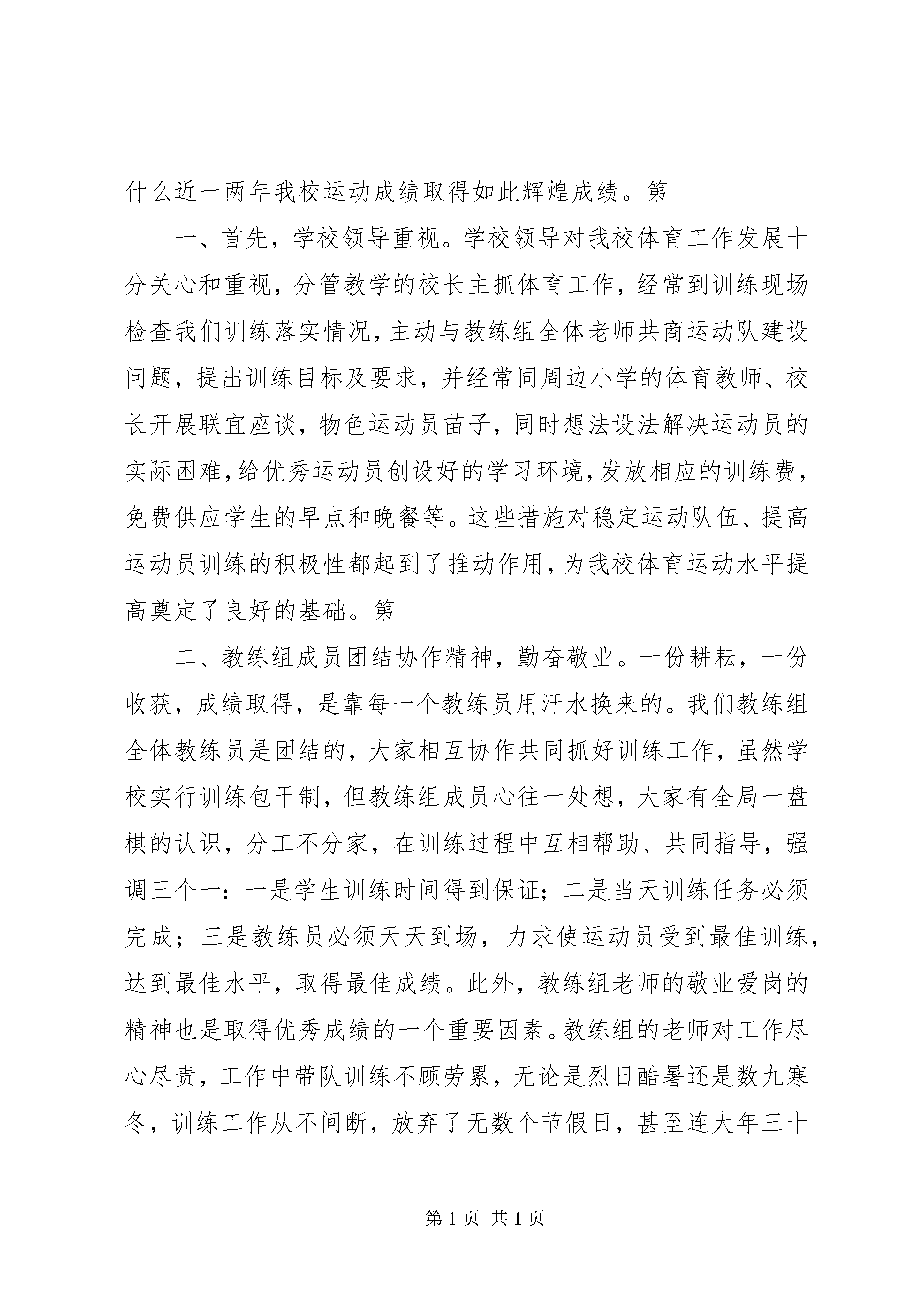 什么近一两年我校运动成绩取得如此辉煌成绩。第

一、首先，学校领导重视。学校领导对我校体育工作发展十分关心和重视，分管教学的校长主抓体育工作，经常到训练现场检查我们训练落实情况，主动与教练组全体老师共商运动队建设问题，提出训练目标及要求，并经常同周边小学的体育教师、校长开展联宜座谈，物色运动员苗子，同时想法设法解决运动员的实际困难，给优秀运动员创设好的学习环境，发放相应的训练费，免费供应学生的早点和晚餐等。这些措施对稳定运动队伍、提高运动员训练的积极性都起到了推动作用，为我校体育运动水平提高奠定了良好的基础。第

二、教练组成员团结协作精神，勤奋敬业。一份耕耘，一份收获，成绩取得，是靠每一个教练员用汗水换来的。我们教练组全体教练员是团结的，大家相互协作共同抓好训练工作，虽然学校实行训练包干制，但教练组成员心往一处想，大家有全局一盘棋的认识，分工不分家，在训练过程中互相帮助、共同指导，强调三个一：一是学生训练时间得到保证；二是当天训练任务必须完成；三是教练员必须天天到场，力求使运动员受到最佳训练，达到最佳水平，取得最佳成绩。此外，教练组老师的敬业爱岗的精神也是取得优秀成绩的一个重要因素。教练组的老师对工作尽心尽责，工作中带队训练不顾劳累，无论是烈日酷暑还是数九寒冬，训练工作从不间断，放弃了无数个节假日，甚至连大年三十

第 1 页 共 1 页